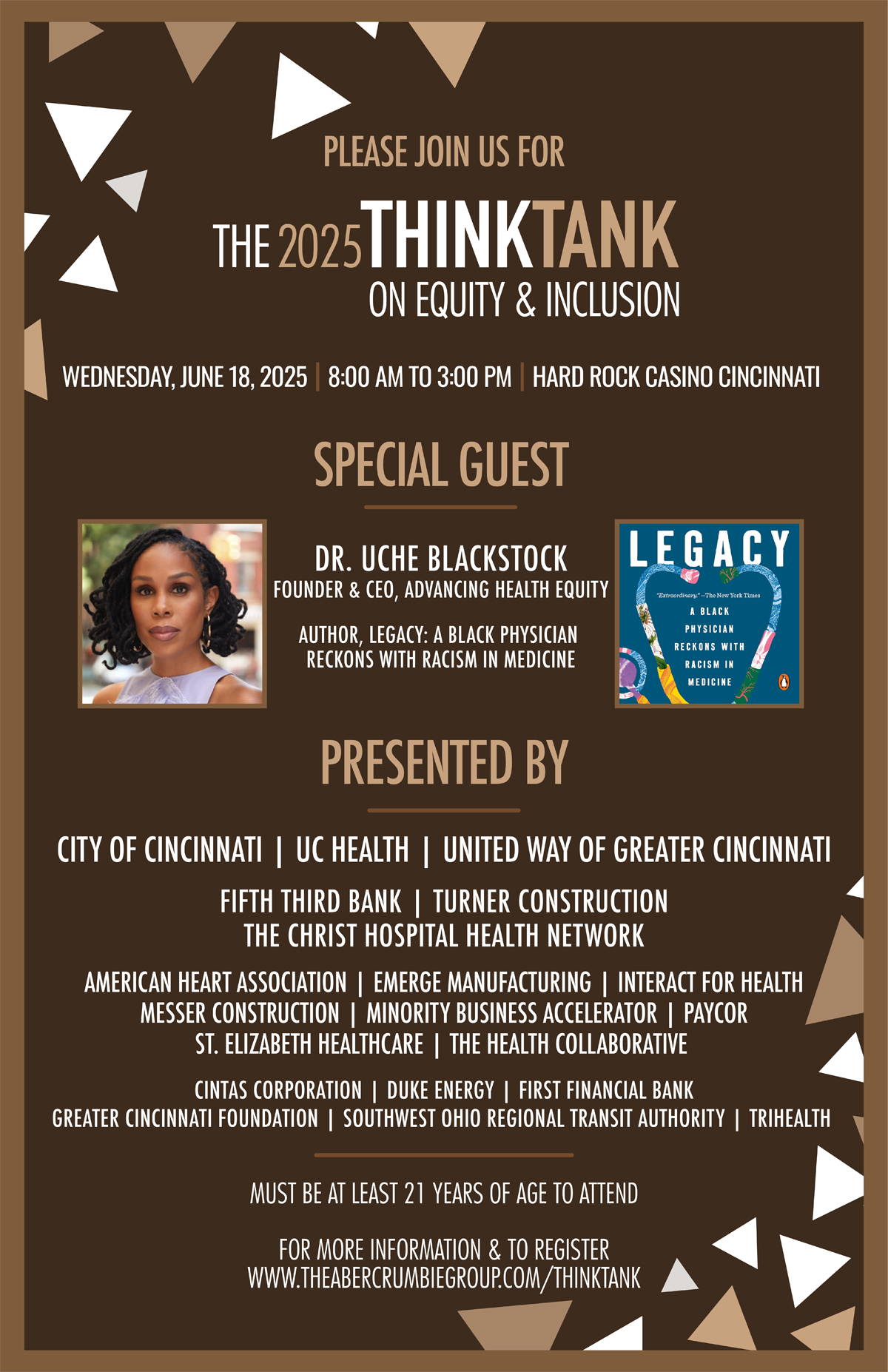 PLEASE JOIN US FOR

THE 2025 THINKTANK
ON EQUITY & INCLUSION

WEDNESDAY, JUNE 18, 2025 | 8:00 AM TO 3:00 PM | HARD ROCK CASINO CINCINNATI

SPECIAL GUEST

DR. UCHE BLACKSTOCK
FOUNDER & CEO, ADVANCING HEALTH EQUITY

AUTHOR, LEGACY: A BLACK PHYSICIAN RECKONS WITH RACISM IN MEDICINE

LEGACY
"Extraordinary." —The New York Times
A BLACK PHYSICIAN RECKONS WITH RACISM IN MEDICINE

PRESENTED BY

CITY OF CINCINNATI | UC HEALTH | UNITED WAY OF GREATER CINCINNATI

FIFTH THIRD BANK | TURNER CONSTRUCTION
THE CHRIST HOSPITAL HEALTH NETWORK

AMERICAN HEART ASSOCIATION | EMERGE MANUFACTURING | INTERACT FOR HEALTH
MESSER CONSTRUCTION | MINORITY BUSINESS ACCELERATOR | PAYCOR
ST. ELIZABETH HEALTHCARE | THE HEALTH COLLABORATIVE

CINTAS CORPORATION | DUKE ENERGY | FIRST FINANCIAL BANK
GREATER CINCINNATI FOUNDATION | SOUTHWEST OHIO REGIONAL TRANSIT AUTHORITY | TRIHEALTH

MUST BE AT LEAST 21 YEARS OF AGE TO ATTEND

FOR MORE INFORMATION & TO REGISTER
WWW.THEABERCRUMBIEGROUP.COM/THINKTANK